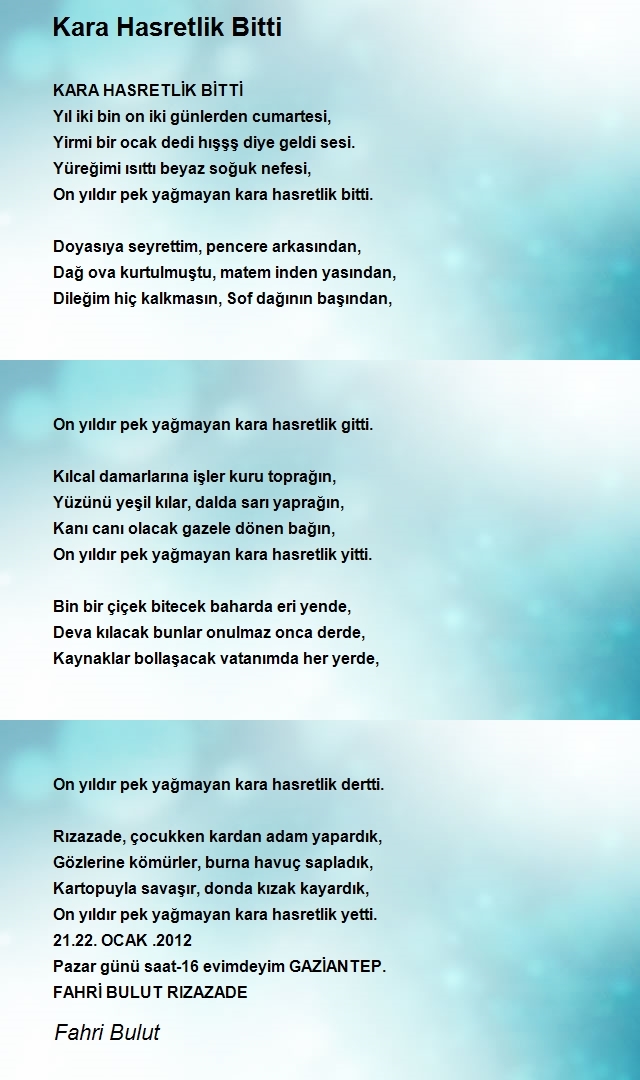 Kara Hasretlik Bitti

KARA HASRETLİK BİTTİ
Yıl iki bin on iki günlerden cumartesi,
Yirmi bir ocak dedi hışşş diye geldi sesi.
Yüreğimi ısıttı beyaz soğuk nefesi,
On yıldır pek yağmayan kara hasretlik bitti.

Doyasıya seyrettim, pencere arkasından,
Dağ ova kurtulmuştu, matem inden yasından,
Dileğim hiç kalkmasın, Sof dağının başından,

On yıldır pek yağmayan kara hasretlik gitti.

Kılcal damarlarına işler kuru toprağın,
Yüzünü yeşil kılar, dalda sarı yaprağın,
Kanı canı olacak gazele dönen bağın,
On yıldır pek yağmayan kara hasretlik yitti.

Bin bir çiçek bitecek baharda eri yende,
Deva kılacak bunlar onulmaz onca derde,
Kaynaklar bollaşacak vatanımda her yerde,

On yıldır pek yağmayan kara hasretlik dertti.

Rızazade, çocukken kardan adam yapardık,
Gözlerine kömürler, burna havuç sapladık,
Kartopuyla savaşır, donda kızak kayardık,
On yıldır pek yağmayan kara hasretlik yetti.
21.22. OCAK .2012
Pazar günü saat-16 evimdeyim GAZİANTEP.
FAHRİ BULUT RIZAZADE

Fahri Bulut